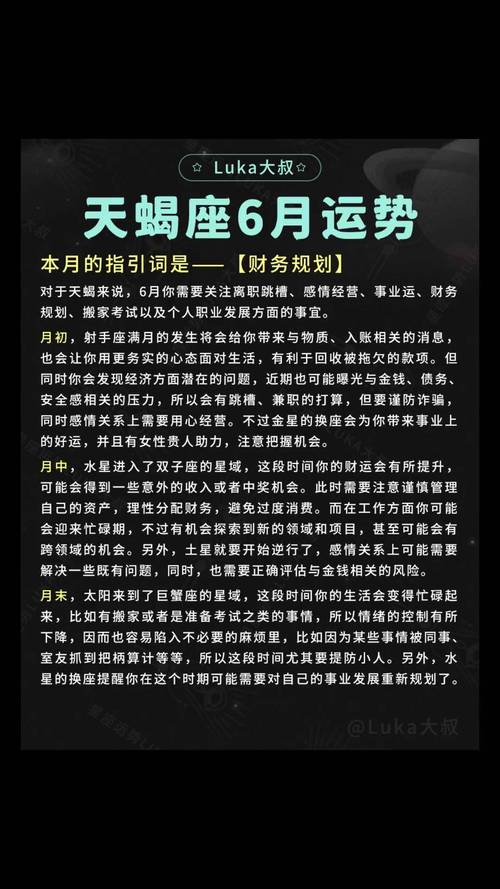 ☆ Luka大叔 ☆

天蝎座6月运势

本月的指引词是——【财务规划】

对于天蝎来说，6月你需要关注离职跳槽、感情经营、事业运、财务规划、搬家考试以及个人职业发展方面的事宜。

月初，射手座满月的发生将会给你带来与物质、入账相关的消息，也会让你用更务实的心态面对生活，有利于回收被拖欠的款项。但同时你会发现经济方面潜在的问题，近期也可能曝光与金钱、债务、安全感相关的压力，所以会有跳槽、兼职的打算，但要谨防诈骗，同时感情关系上需要用心经营。不过金星的换座会为你带来事业上的好运，并且有女性贵人助力，注意把握机会。

月中，水星进入了双子座的星域，这段时间你的财运会有所提升，可能会得到一些意外的收入或者中奖机会。此时需要注意谨慎管理自己的资产，理性分配财务，避免过度消费。而在工作方面你可能会迎来忙碌期，不过有机会探索到新的领域和项目，甚至可能会有跨领域的机会。另外，土星就要开始逆行了，感情关系上可能需要解决一些既有问题，同时，也需要正确评估与金钱相关的风险。

月末，太阳来到了巨蟹座的星域，这段时间你的生活会变得忙碌起来，比如有搬家或者是准备考试之类的事情，所以情绪的控制有所下降，因而也容易陷入不必要的麻烦里，比如因为某些事情被同事、室友抓到把柄算计等等，所以这段时间尤其要提防小人。另外，水星的换座提醒你在这个时期可能需要对自己的事业发展重新规划了。

@Luka大叔